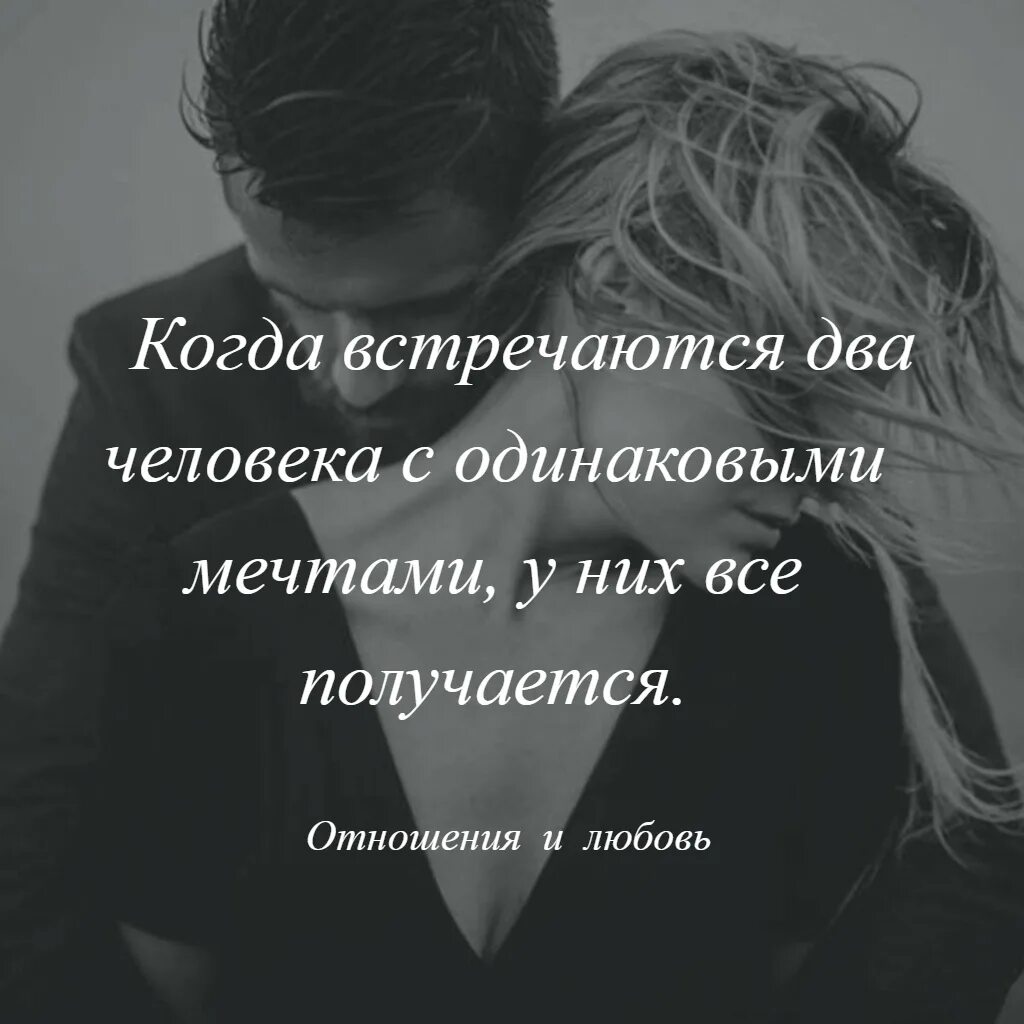 Когда встречаются два человека с одинаковыми мечтами, у них все получается.

Отношения и любовь